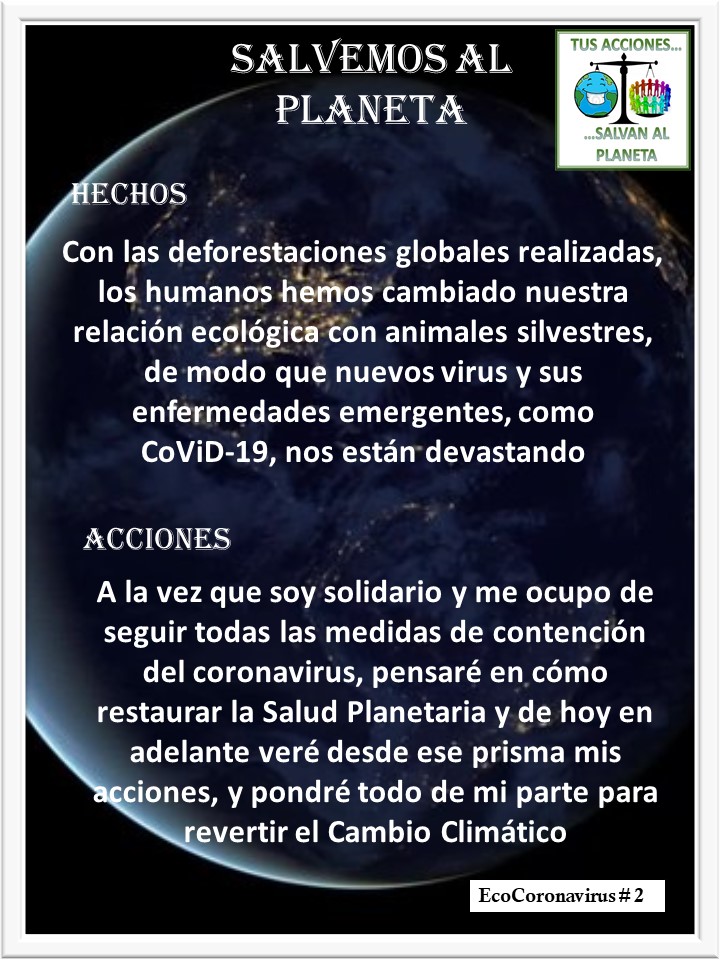 SALVEMOS AL PLANETA

TUS ACCIONES...
...SALVAN AL PLANETA

HECHOS

Con las deforestaciones globales realizadas, los humanos hemos cambiado nuestra relación ecológica con animales silvestres, de modo que nuevos virus y sus enfermedades emergentes, como CoViD-19, nos están devastando

ACCIONES

A la vez que soy solidario y me ocupo de seguir todas las medidas de contención del coronavirus, pensaré en cómo restaurar la Salud Planetaria y de hoy en adelante veré desde ese prisma mis acciones, y pondré todo de mi parte para revertir el Cambio Climático

EcoCoronavirus # 2